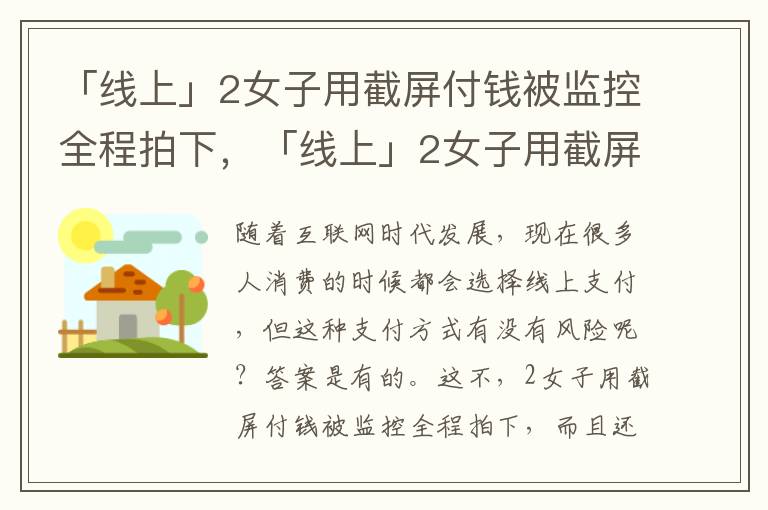 「线上」2女子用截屏付钱被监控全程拍下，「线上」2女子用截屏

随着互联网时代发展，现在很多人消费的时候都会选择线上支付，但这种支付方式有没有风险呢？答案是有的。这不，2女子用截屏付钱被监控全程拍下，而且还